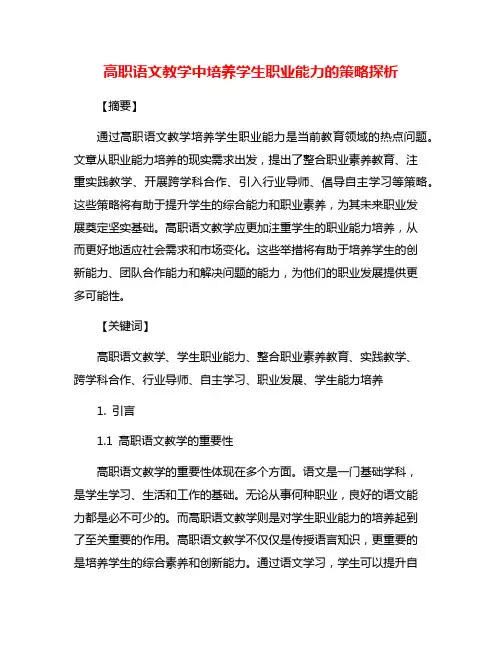 高职语文教学中培养学生职业能力的策略探析

【摘要】

通过高职语文教学培养学生职业能力是当前教育领域的热点问题。文章从职业能力培养的现实需求出发，提出了整合职业素养教育、注重实践教学、开展跨学科合作、引入行业导师、倡导自主学习等策略。这些策略将有助于提升学生的综合能力和职业素养，为其未来职业发展奠定坚实基础。高职语文教学应更加注重学生的职业能力培养，从而更好地适应社会需求和市场变化。这些举措将有助于培养学生的创新能力、团队合作能力和解决问题的能力，为他们的职业发展提供更多可能性。

【关键词】

高职语文教学、学生职业能力、整合职业素养教育、实践教学、跨学科合作、行业导师、自主学习、职业发展、学生能力培养

1. 引言

1.1 高职语文教学的重要性

高职语文教学的重要性体现在多个方面。语文是一门基础学科，是学生学习、生活和工作的基础。无论从事何种职业，良好的语文能力都是必不可少的。而高职语文教学则是对学生职业能力的培养起到了至关重要的作用。高职语文教学不仅仅是传授语言知识，更重要的是培养学生的综合素养和创新能力。通过语文学习，学生可以提升自